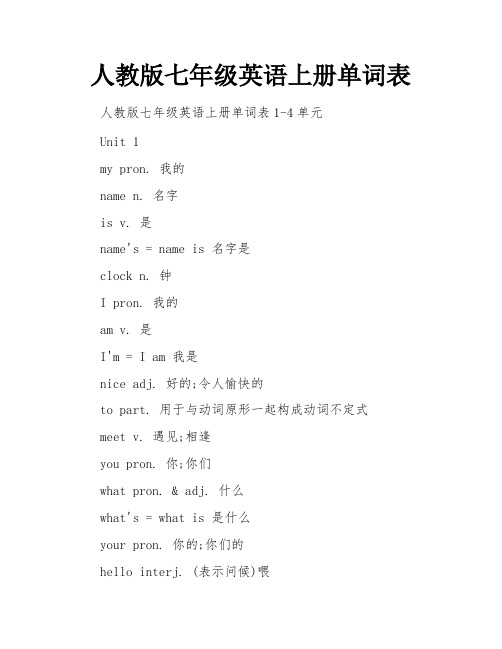 人教版七年级英语上册单词表

人教版七年级英语上册单词表 1-4 单元

Unit 1

my pron. 我的

name n. 名字

is v. 是

name's = name is 名字是

clock n. 钟

I pron. 我的

am v. 是

I'm = I am 我是

nice adj. 好的;令人愉快的

to part. 用于与动词原形一起构成动词不定式

meet v. 遇见;相逢

you pron. 你;你们

what pron. & adj. 什么

what's = what is 是什么

your pron. 你的;你们的

hello interj. (表示问候)喂